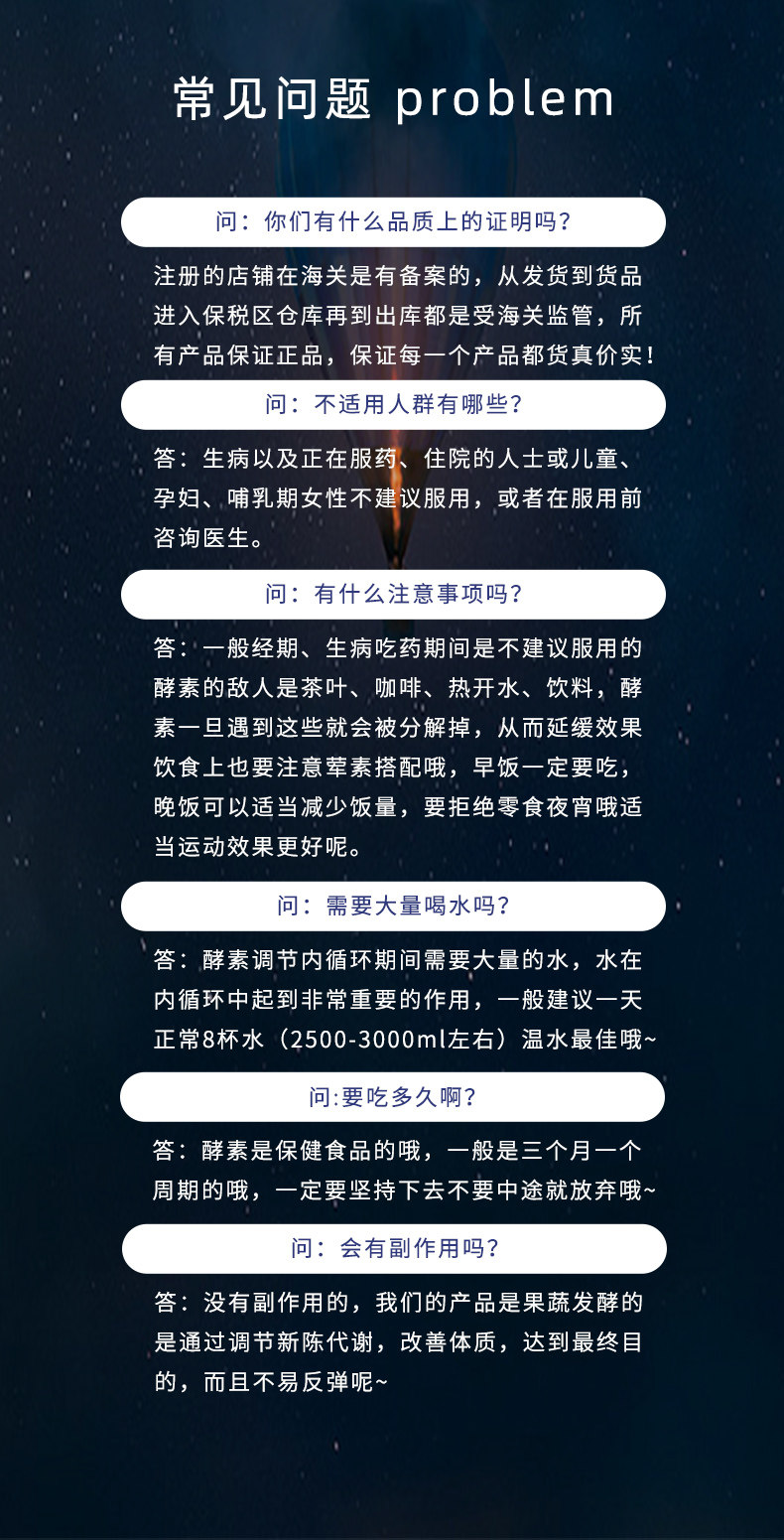 常见问题 problem

问：你们有什么品质上的证明吗？

注册的店铺在海关是有备案的，从发货到货品进入保税区仓库再到出库都是受海关监管，所有产品保证正品，保证每一个产品都货真价实！

问：不适用人群有哪些？

答：生病以及正在服药、住院的人士或儿童、孕妇、哺乳期女性不建议服用，或者在服用前咨询医生。

问：有什么注意事项吗？

答：一般经期、生病吃药期间是不建议服用的酵素的敌人是茶叶、咖啡、热开水、饮料，酵素一旦遇到这些就会被分解掉，从而延缓效果饮食上也要注意荤素搭配哦，早饭一定要吃，晚饭可以适当减少饭量，要拒绝零食夜宵哦适当运动效果更好呢。

问：需要大量喝水吗？

答：酵素调节内循环期间需要大量的水，水在内循环中起到非常重要的作用，一般建议一天正常8杯水（2500-3000ml左右）温水最佳哦~

问:要吃多久啊？

答：酵素是保健食品的哦，一般是三个月一个周期的哦，一定要坚持下去不要中途就放弃哦~

问：会有副作用吗？

答：没有副作用的，我们的产品是果蔬发酵的是通过调节新陈代谢，改善体质，达到最终目的，而且不易反弹呢~